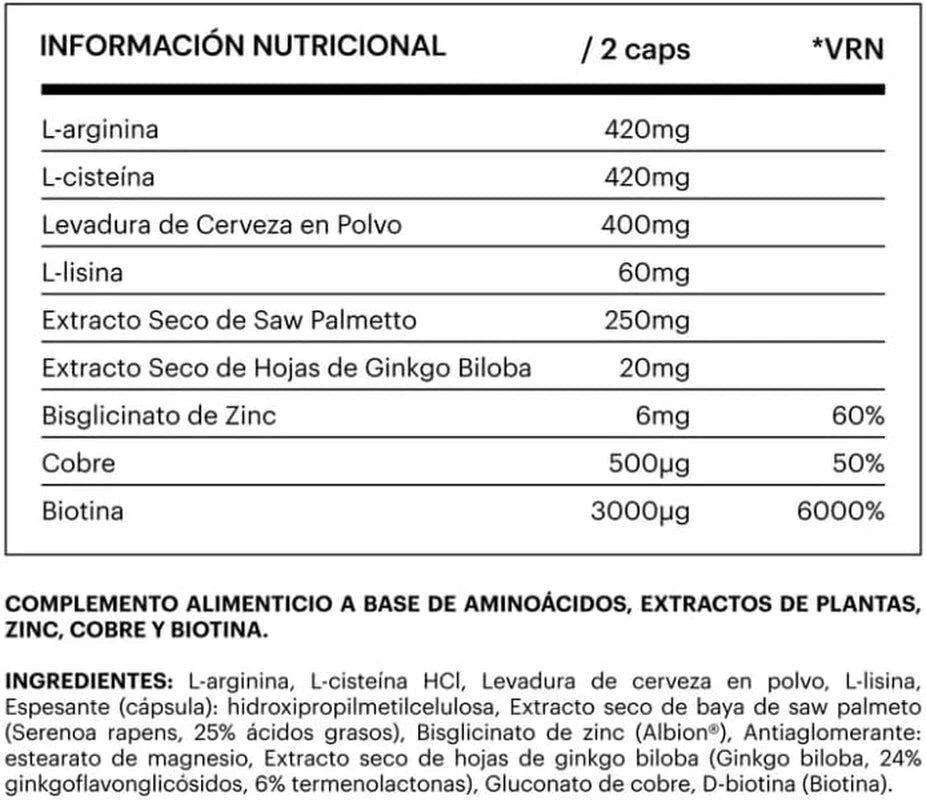 | INFORMACIÓN NUTRICIONAL | / 2 caps | *VRN |
|---|---|---|
| L-arginina | 420mg | |
| L-cisteína | 420mg | |
| Levadura de Cerveza en Polvo | 400mg | |
| L-lisina | 60mg | |
| Extracto Seco de Saw Palmetto | 250mg | |
| Extracto Seco de Hojas de Ginkgo Biloba | 20mg | |
| Bisglicinato de Zinc | 6mg | 60% |
| Cobre | 500µg | 50% |
| Biotina | 3000µg | 6000% |

COMPLEMENTO ALIMENTICIO A BASE DE AMINOÁCIDOS, EXTRACTOS DE PLANTAS, ZINC, COBRE Y BIOTINA.

INGREDIENTES: L-arginina, L-cisteína HCl, Levadura de cerveza en polvo, L-lisina, Espesante (cápsula): hidroxipropilmetilcelulosa, Extracto seco de baya de saw palmeto (Serenoa rapens, 25% ácidos grasos), Bisglicinato de zinc (Albion®), Antiaglomerante: estearato de magnesio, Extracto seco de hojas de ginkgo biloba (Ginkgo biloba, 24% ginkgoflavonglicósidos, 6% termenolactonas), Gluconato de cobre, D-biotina (Biotina).